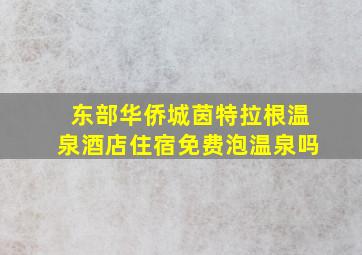 东部华侨城茵特拉根温泉酒店住宿免费泡温泉吗